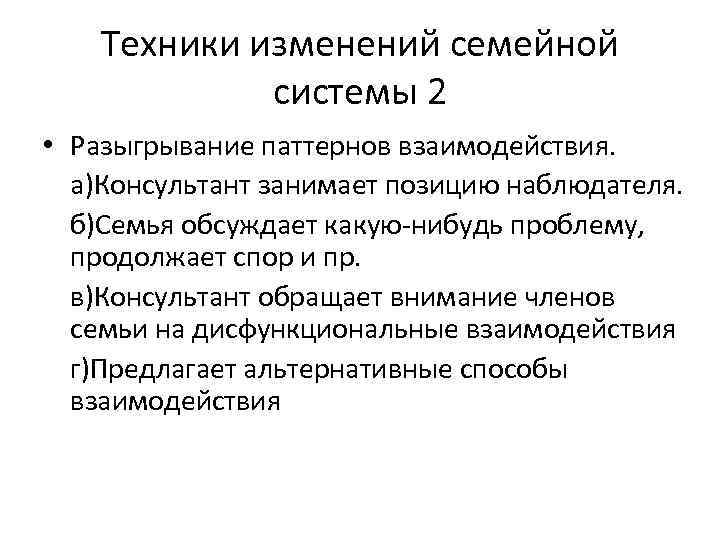 Техники изменений семейной системы 2

• Разыгрывание паттернов взаимодействия.

а)Консультант занимает позицию наблюдателя.

б)Семья обсуждает какую-нибудь проблему, продолжает спор и пр.

в)Консультант обращает внимание членов семьи на дисфункциональные взаимодействия

г)Предлагает альтернативные способы взаимодействия